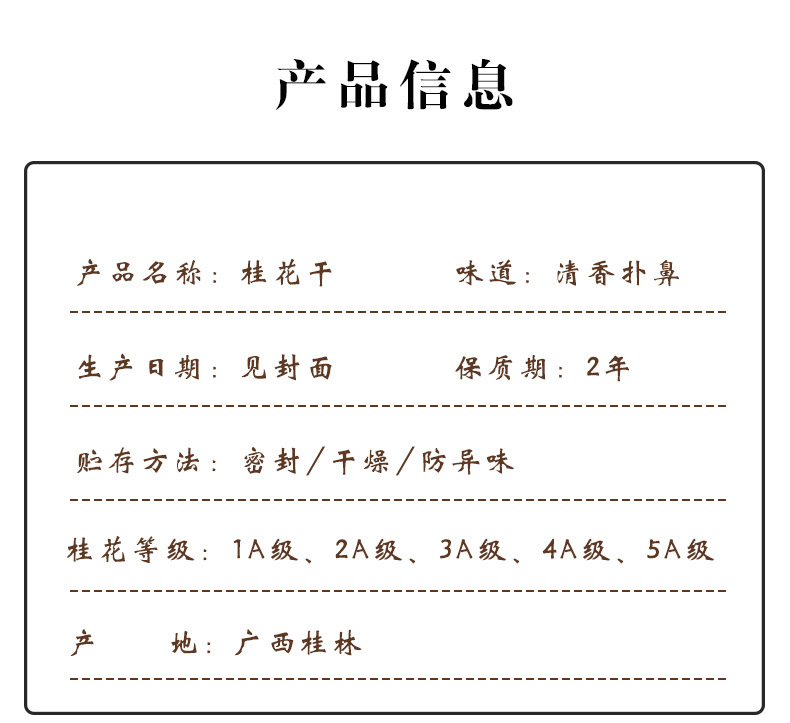 产品信息

产品名称：桂花干　　味道：清香扑鼻

生产日期：见封面　　保质期：2年

贮存方法：密封／干燥／防异味

桂花等级：1A级、2A级、3A级、4A级、5A级

产　地：广西桂林